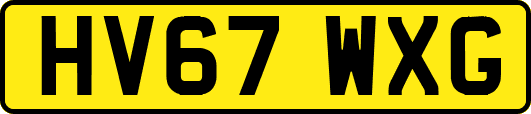 HV67 WXG